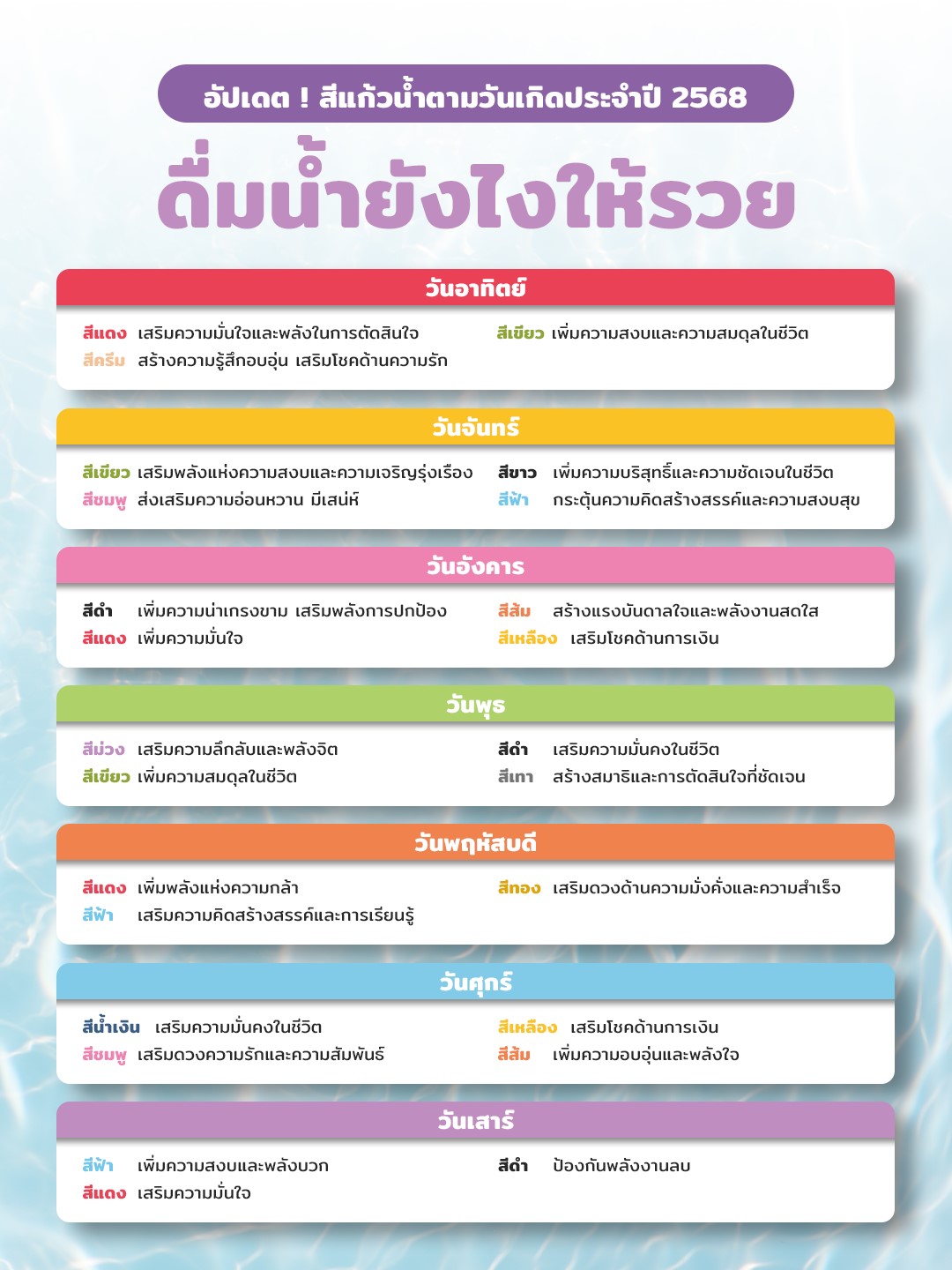 อัปเดต ! สีแก้วน้ำตามวันเกิดประจำปี 2568

ดื่มน้ำยังไงให้รวย

วันอาทิตย์

สีแดง เสริมความมั่นใจและพลังในการตัดสินใจ
สีครีม สร้างความรู้สึกอบอุ่น เสริมโชคด้านความรัก
สีเขียว เพิ่มความสงบและความสมดุลในชีวิต

วันจันทร์

สีเขียว เสริมพลังแห่งความสงบและความเจริญรุ่งเรือง
สีชมพู ส่งเสริมความอ่อนหวาน มีเสน่ห์
สีขาว เพิ่มความบริสุทธิ์และความชัดเจนในชีวิต
สีฟ้า กระตุ้นความคิดสร้างสรรค์และความสงบสุข

วันอังคาร

สีดำ เพิ่มความน่าเกรงขาม เสริมพลังการปกป้อง
สีแดง เพิ่มความมั่นใจ
สีส้ม สร้างแรงบันดาลใจและพลังงานสดใส
สีเหลือง เสริมโชคด้านการเงิน

วันพุธ

สีม่วง เสริมความลึกลับและพลังจิต
สีเขียว เพิ่มความสมดุลในชีวิต
สีดำ เสริมความมั่นคงในชีวิต
สีเทา สร้างสมาธิและการตัดสินใจที่ชัดเจน

วันพฤหัสบดี

สีแดง เพิ่มพลังแห่งความกล้า
สีฟ้า เสริมความคิดสร้างสรรค์และการเรียนรู้
สีทอง เสริมดวงด้านความมั่งคั่งและความสำเร็จ

วันศุกร์

สีน้ำเงิน เสริมความมั่นคงในชีวิต
สีชมพู เสริมดวงความรักและความสัมพันธ์
สีเหลือง เสริมโชคด้านการเงิน
สีส้ม เพิ่มความอบอุ่นและพลังใจ

วันเสาร์

สีฟ้า เพิ่มความสงบและพลังบวก
สีแดง เสริมความมั่นใจ
สีดำ ป้องกันพลังงานลบ